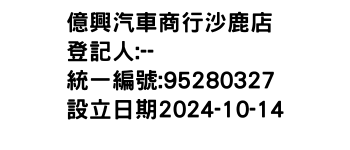 億興汽車商行沙鹿店
登記人:--
統一編號:95280327
設立日期2024-10-14